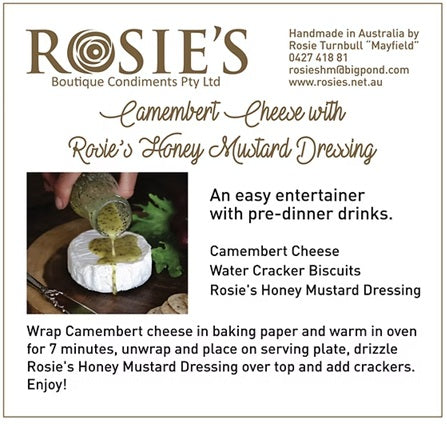 ROSIE'S
Boutique Condiments Pty Ltd

Handmade in Australia by
Rosie Turnbull "Mayfield"
0427 418 81
rosieshm@bigpond.com
www.rosies.net.au

Camembert Cheese with
Rosie's Honey Mustard Dressing

An easy entertainer with pre-dinner drinks.

Camembert Cheese
Water Cracker Biscuits
Rosie's Honey Mustard Dressing

Wrap Camembert cheese in baking paper and warm in oven for 7 minutes, unwrap and place on serving plate, drizzle Rosie's Honey Mustard Dressing over top and add crackers. Enjoy!